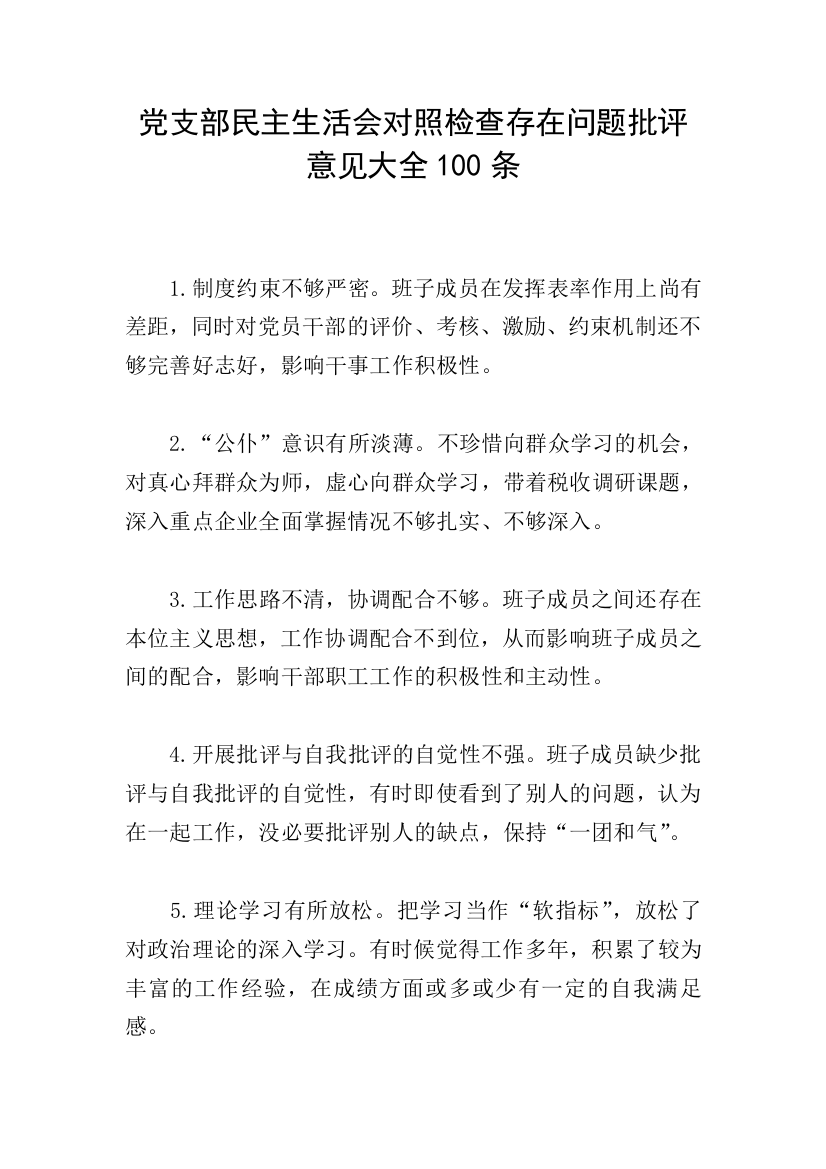 党支部民主生活会对照检查存在问题批评意见大全 100 条

1.制度约束不够严密。班子成员在发挥表率作用上尚有差距，同时对党员干部的评价、考核、激励、约束机制还不够完善好志好，影响干事工作积极性。

2.“公仆”意识有所淡薄。不珍惜向群众学习的机会，对真心拜群众为师，虚心向群众学习，带着税收调研课题，深入重点企业全面掌握情况不够扎实、不够深入。

3.工作思路不清，协调配合不够。班子成员之间还存在本位主义思想，工作协调配合不到位，从而影响班子成员之间的配合，影响干部职工工作的积极性和主动性。

4.开展批评与自我批评的自觉性不强。班子成员缺少批评与自我批评的自觉性，有时即使看到了别人的问题，认为在一起工作，没必要批评别人的缺点，保持“一团和气”。

5.理论学习有所放松。把学习当作“软指标”，放松了对政治理论的深入学习。有时候觉得工作多年，积累了较为丰富的工作经验，在成绩方面或多或少有一定的自我满足感。